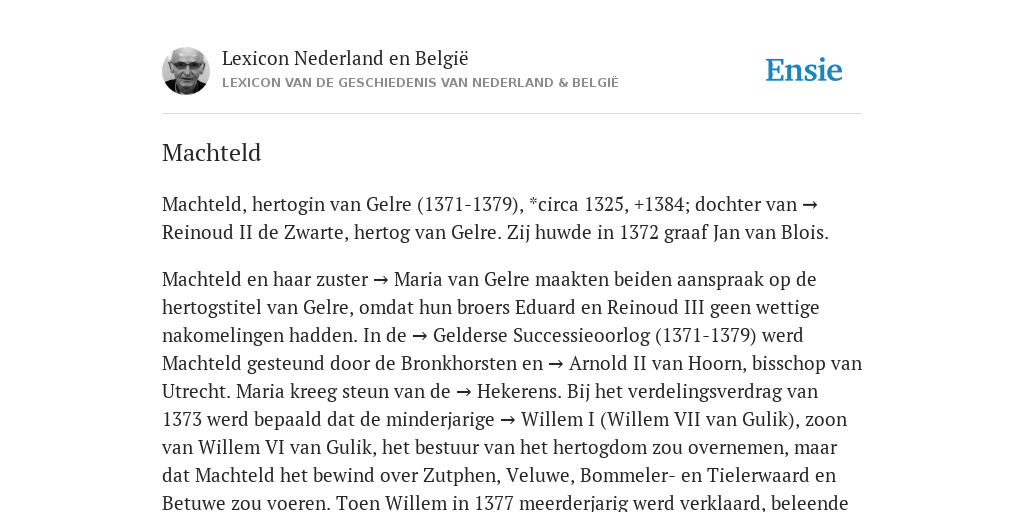 Lexicon Nederland en België
LEXICON VAN DE GESCHIEDENIS VAN NEDERLAND & BELGIË

Ensie

Machteld

Machteld, hertogin van Gelre (1371-1379), *circa 1325, +1384; dochter van → Reinoud II de Zwarte, hertog van Gelre. Zij huwde in 1372 graaf Jan van Blois.

Machteld en haar zuster → Maria van Gelre maakten beiden aanspraak op de hertogstitel van Gelre, omdat hun broers Eduard en Reinoud III geen wettige nakomelingen hadden. In de → Gelderse Successieoorlog (1371-1379) werd Machteld gesteund door de Bronkhorsten en → Arnold II van Hoorn, bisschop van Utrecht. Maria kreeg steun van de → Hekerens. Bij het verdelingsverdrag van 1373 werd bepaald dat de minderjarige → Willem I (Willem VII van Gulik), zoon van Willem VI van Gulik, het bestuur van het hertogdom zou overnemen, maar dat Machteld het bewind over Zutphen, Veluwe, Bommeler- en Tielerwaard en Betuwe zou voeren. Toen Willem in 1377 meerderjarig werd verklaard, beleende